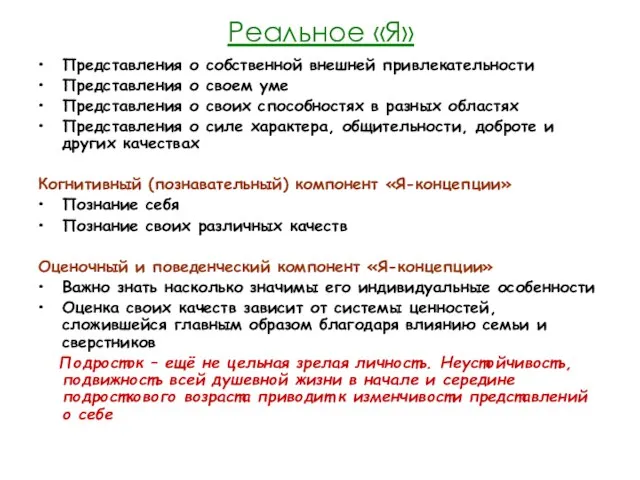 Реальное «Я»

• Представления о собственной внешней привлекательности
• Представления о своем уме
• Представления о своих способностях в разных областях
• Представления о силе характера, общительности, доброте и других качествах

Когнитивный (познавательный) компонент «Я-концепции»
• Познание себя
• Познание своих различных качеств

Оценочный и поведенческий компонент «Я-концепции»
• Важно знать насколько значимы его индивидуальные особенности
• Оценка своих качеств зависит от системы ценностей, сложившейся главным образом благодаря влиянию семьи и сверстников

Подросток – ещё не цельная зрелая личность. Неустойчивость, подвижность всей душевной жизни в начале и середине подросткового возраста приводит к изменчивости представлений о себе